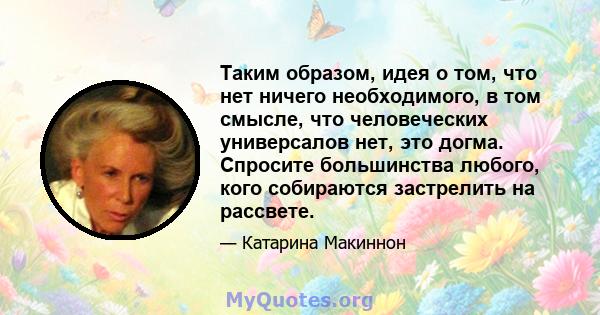 Таким образом, идея о том, что нет ничего необходимого, в том смысле, что человеческих универсалов нет, это догма. Спросите большинства любого, кого собираются застрелить на рассвете.

— Катарина Макиннон

MyQuotes.org